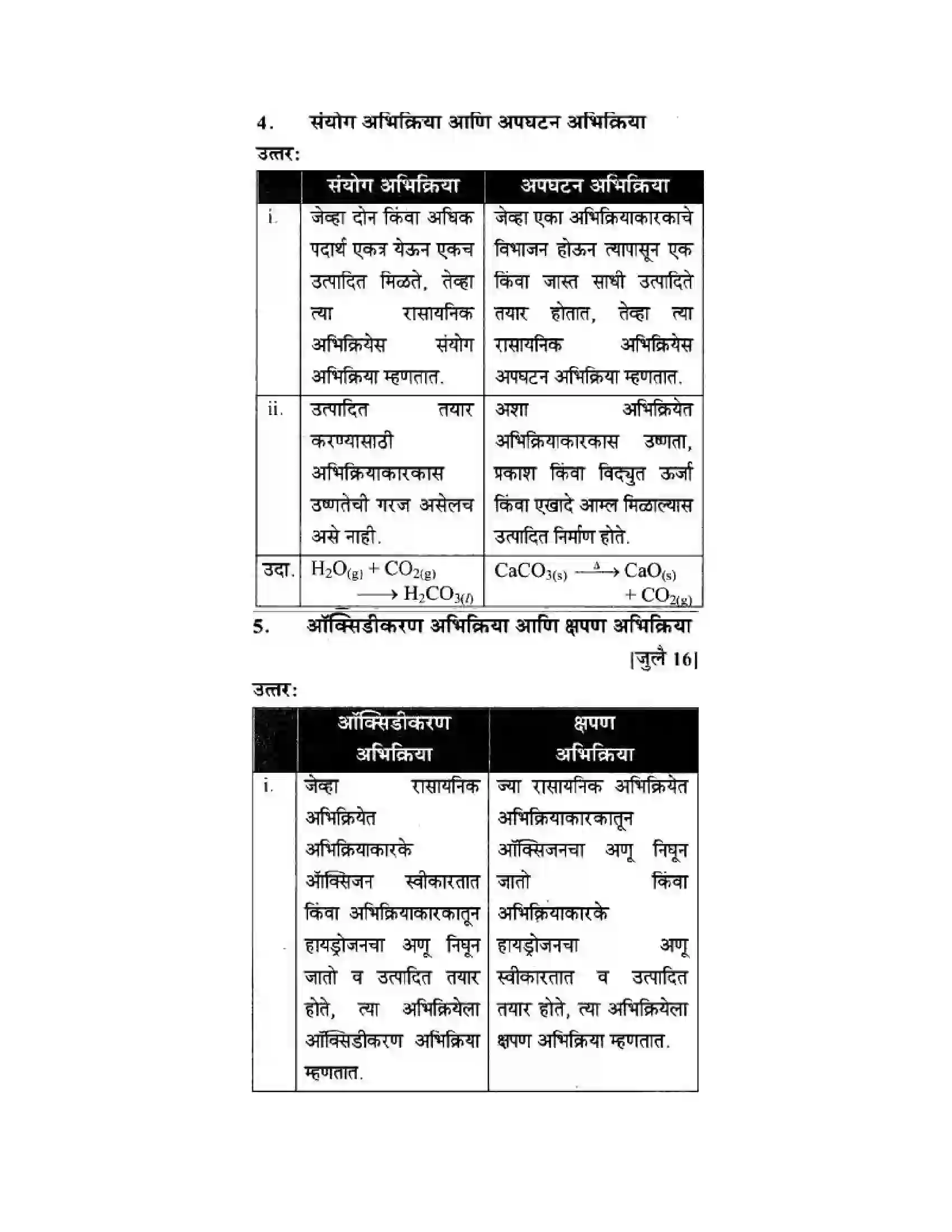 4. संयोग अभिक्रिया आणि अपघटन अभिक्रिया

उत्तर:

| | संयोग अभिक्रिया | अपघटन अभिक्रिया |
|---|---|---|
| i. | जेव्हा दोन किंवा अधिक पदार्थ एकत्र येऊन एकच उत्पादित मिळते, तेव्हा त्या रासायनिक अभिक्रियेस संयोग अभिक्रिया म्हणतात. | जेव्हा एका अभिक्रियाकारकाचे विभाजन होऊन त्यापासून एक किंवा जास्त साधी उत्पादिते तयार होतात, तेव्हा त्या रासायनिक अभिक्रियेस अपघटन अभिक्रिया म्हणतात. |
| ii. | उत्पादित तयार करण्यासाठी अभिक्रियाकारकास उष्णतेची गरज असेलच असे नाही. | अशा अभिक्रियेत अभिक्रियाकारकास उष्णता, प्रकाश किंवा विद्युत ऊर्जा किंवा एखादे आम्ल मिळाल्यास उत्पादित निर्माण होते. |
| उदा. | $H_2O_{(g)} + CO_{2(g)} \longrightarrow H_2CO_{3(l)}$ | $CaCO_{3(s)} \xrightarrow{\Delta} CaO_{(s)} + CO_{2(g)}$ |

5. ऑक्सिडीकरण अभिक्रिया आणि क्षपण अभिक्रिया

[जुलै 16]

उत्तर:

| | ऑक्सिडीकरण अभिक्रिया | क्षपण अभिक्रिया |
|---|---|---|
| i. | जेव्हा रासायनिक अभिक्रियेत अभिक्रियाकारके ऑक्सिजन स्वीकारतात किंवा अभिक्रियाकारकातून हायड्रोजनचा अणू निघून जातो व उत्पादित तयार होते, त्या अभिक्रियेला ऑक्सिडीकरण अभिक्रिया म्हणतात. | ज्या रासायनिक अभिक्रियेत अभिक्रियाकारकातून ऑक्सिजनचा अणू निघून जातो किंवा अभिक्रियाकारके हायड्रोजनचा अणू स्वीकारतात व उत्पादित तयार होते, त्या अभिक्रियेला क्षपण अभिक्रिया म्हणतात. |